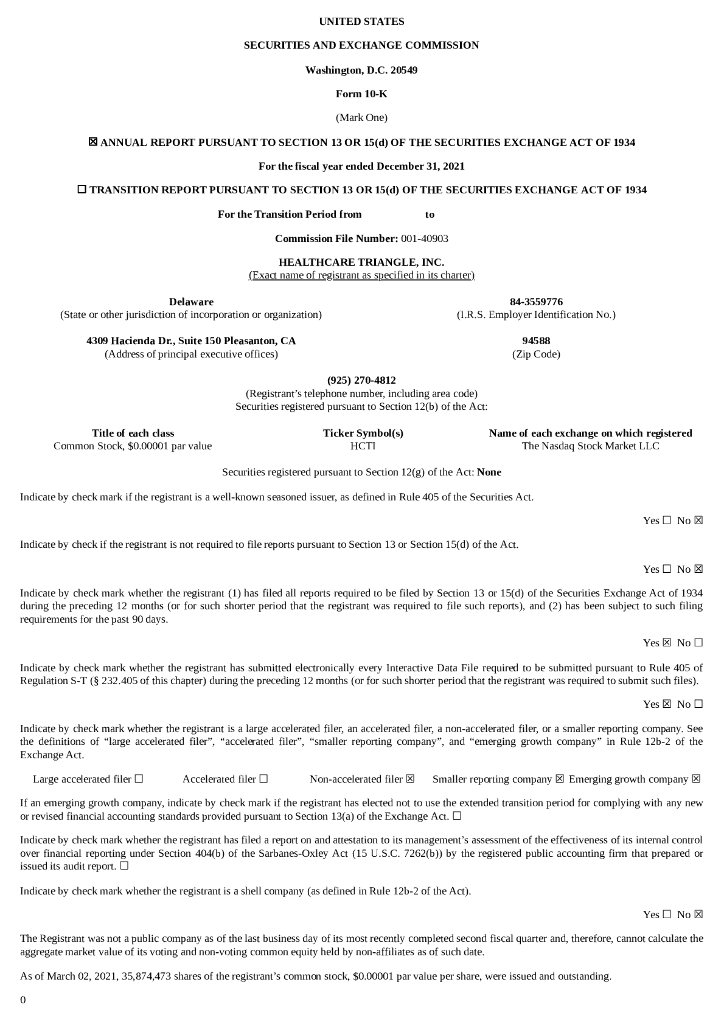 UNITED STATES

SECURITIES AND EXCHANGE COMMISSION

Washington, D.C. 20549

Form 10-K

(Mark One)

☒ ANNUAL REPORT PURSUANT TO SECTION 13 OR 15(d) OF THE SECURITIES EXCHANGE ACT OF 1934

For the fiscal year ended December 31, 2021

☐ TRANSITION REPORT PURSUANT TO SECTION 13 OR 15(d) OF THE SECURITIES EXCHANGE ACT OF 1934

For the Transition Period from to

Commission File Number: 001-40903

HEALTHCARE TRIANGLE, INC.
(Exact name of registrant as specified in its charter)

Delaware
(State or other jurisdiction of incorporation or organization)

84-3559776
(I.R.S. Employer Identification No.)

4309 Hacienda Dr., Suite 150 Pleasanton, CA
(Address of principal executive offices)

94588
(Zip Code)

(925) 270-4812
(Registrant's telephone number, including area code)
Securities registered pursuant to Section 12(b) of the Act:

| Title of each class | Ticker Symbol(s) | Name of each exchange on which registered |
|---|---|---|
| Common Stock, $0.00001 par value | HCTI | The Nasdaq Stock Market LLC |

Securities registered pursuant to Section 12(g) of the Act: None

Indicate by check mark if the registrant is a well-known seasoned issuer, as defined in Rule 405 of the Securities Act.

Yes ☐ No ☒

Indicate by check if the registrant is not required to file reports pursuant to Section 13 or Section 15(d) of the Act.

Yes ☐ No ☒

Indicate by check mark whether the registrant (1) has filed all reports required to be filed by Section 13 or 15(d) of the Securities Exchange Act of 1934 during the preceding 12 months (or for such shorter period that the registrant was required to file such reports), and (2) has been subject to such filing requirements for the past 90 days.

Yes ☒ No ☐

Indicate by check mark whether the registrant has submitted electronically every Interactive Data File required to be submitted pursuant to Rule 405 of Regulation S-T (§ 232.405 of this chapter) during the preceding 12 months (or for such shorter period that the registrant was required to submit such files).

Yes ☒ No ☐

Indicate by check mark whether the registrant is a large accelerated filer, an accelerated filer, a non-accelerated filer, or a smaller reporting company. See the definitions of "large accelerated filer", "accelerated filer", "smaller reporting company", and "emerging growth company" in Rule 12b-2 of the Exchange Act.

Large accelerated filer ☐ Accelerated filer ☐ Non-accelerated filer ☒ Smaller reporting company ☒ Emerging growth company ☒

If an emerging growth company, indicate by check mark if the registrant has elected not to use the extended transition period for complying with any new or revised financial accounting standards provided pursuant to Section 13(a) of the Exchange Act. ☐

Indicate by check mark whether the registrant has filed a report on and attestation to its management's assessment of the effectiveness of its internal control over financial reporting under Section 404(b) of the Sarbanes-Oxley Act (15 U.S.C. 7262(b)) by the registered public accounting firm that prepared or issued its audit report. ☐

Indicate by check mark whether the registrant is a shell company (as defined in Rule 12b-2 of the Act).

Yes ☐ No ☒

The Registrant was not a public company as of the last business day of its most recently completed second fiscal quarter and, therefore, cannot calculate the aggregate market value of its voting and non-voting common equity held by non-affiliates as of such date.

As of March 02, 2021, 35,874,473 shares of the registrant's common stock, $0.00001 par value per share, were issued and outstanding.

0